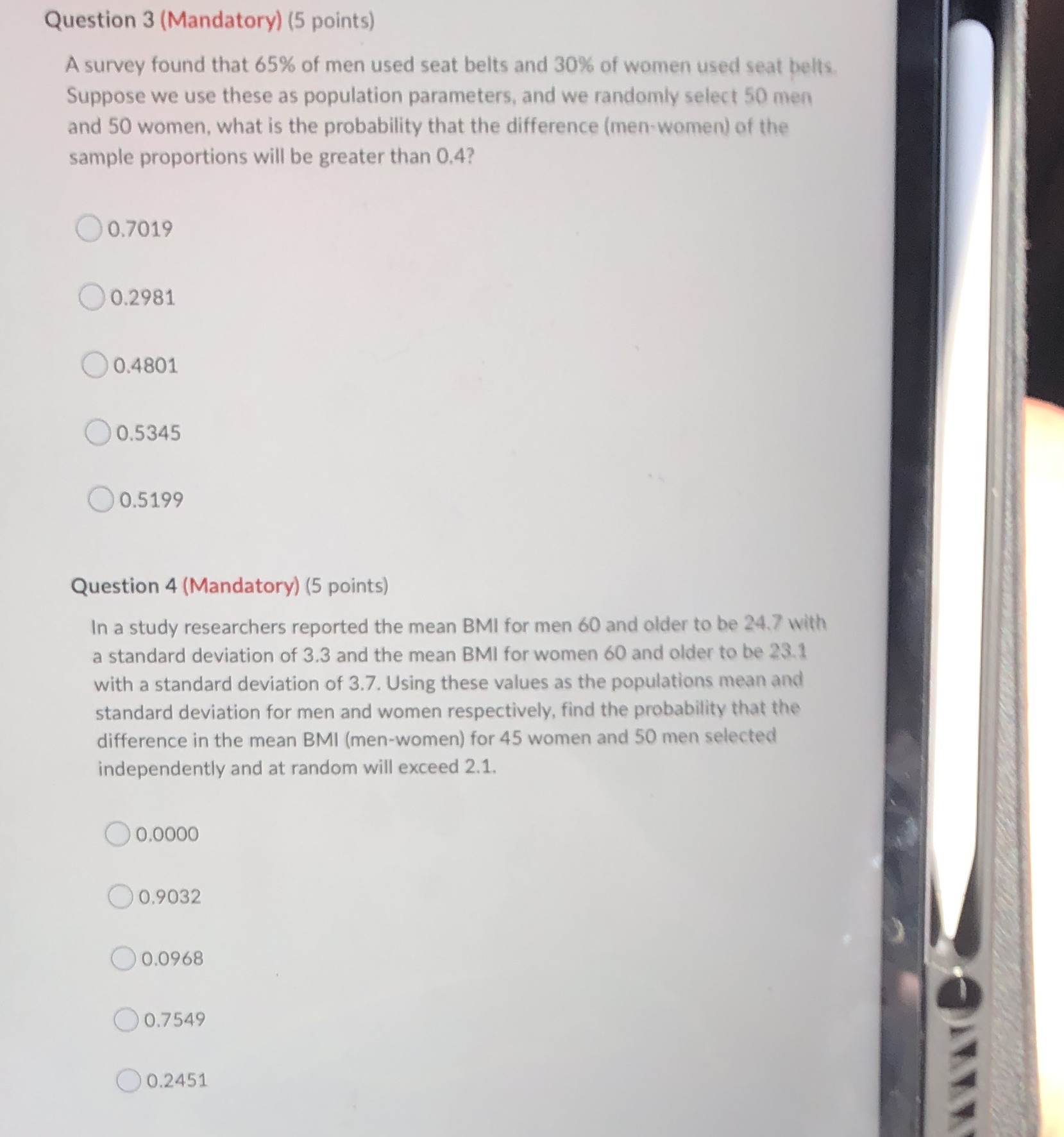 Question 3 (Mandatory) (5 points)

A survey found that 65% of men used seat belts and 30% of women used seat belts. Suppose we use these as population parameters, and we randomly select 50 men and 50 women, what is the probability that the difference (men-women) of the sample proportions will be greater than 0.4?

0.7019

0.2981

0.4801

0.5345

0.5199

Question 4 (Mandatory) (5 points)

In a study researchers reported the mean BMI for men 60 and older to be 24.7 with a standard deviation of 3.3 and the mean BMI for women 60 and older to be 23.1 with a standard deviation of 3.7. Using these values as the populations mean and standard deviation for men and women respectively, find the probability that the difference in the mean BMI (men-women) for 45 women and 50 men selected independently and at random will exceed 2.1.

0.0000

0.9032

0.0968

0.7549

0.2451